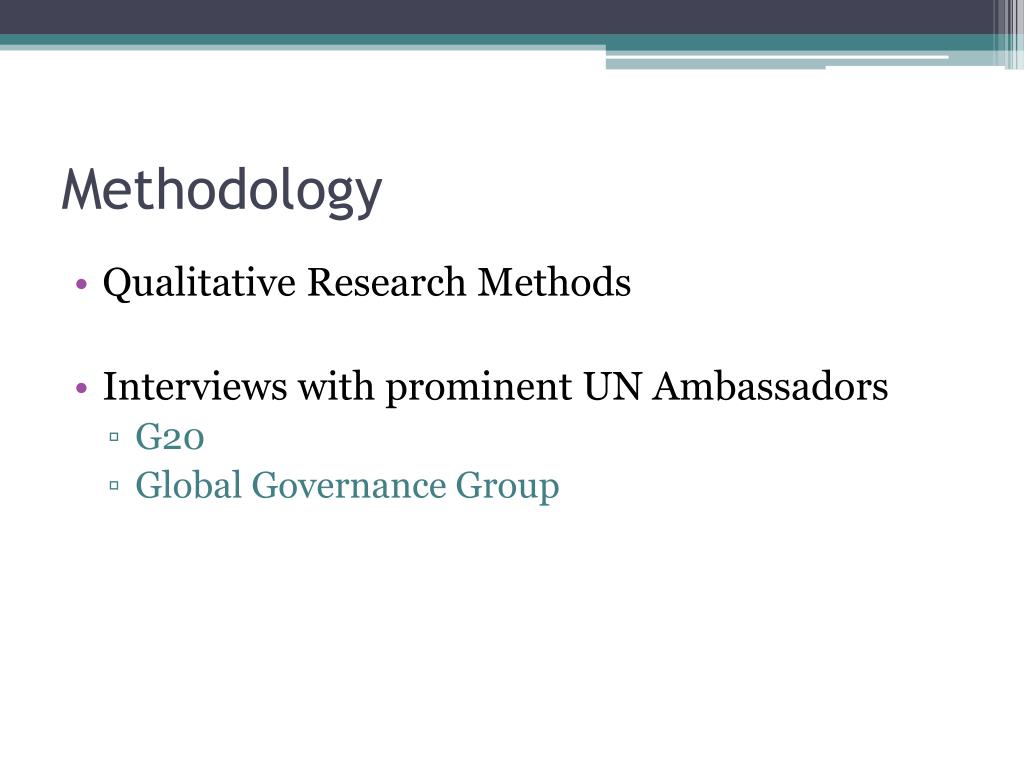 Methodology

• Qualitative Research Methods

• Interviews with prominent UN Ambassadors
▫ G20
▫ Global Governance Group